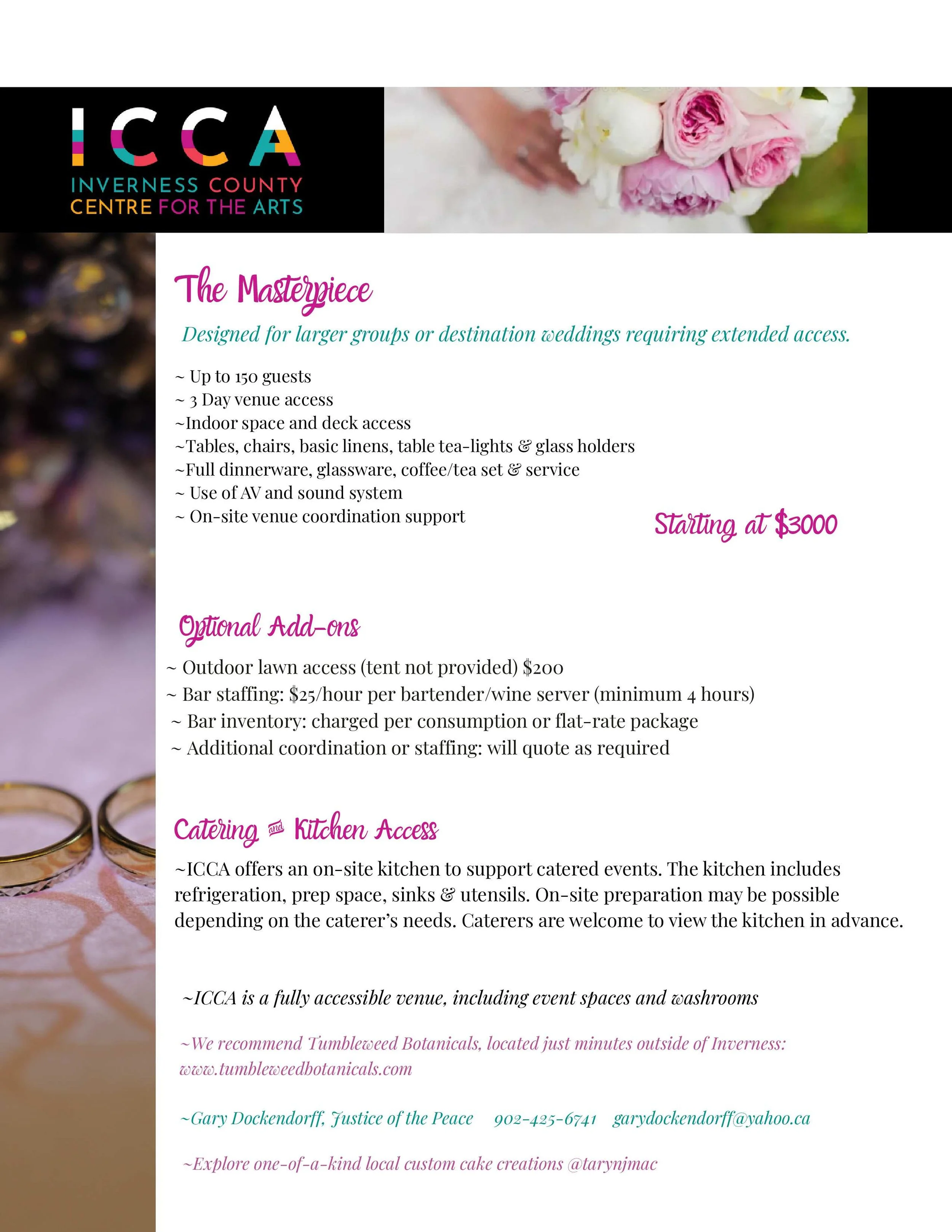 ICCA
INVERNESS COUNTY
CENTRE FOR THE ARTS

The Masterpiece

Designed for larger groups or destination weddings requiring extended access.

~ Up to 150 guests
~ 3 Day venue access
~Indoor space and deck access
~Tables, chairs, basic linens, table tea-lights & glass holders
~Full dinnerware, glassware, coffee/tea set & service
~ Use of AV and sound system
~ On-site venue coordination support

Starting at $3000

Optional Add-ons

~ Outdoor lawn access (tent not provided) $200
~ Bar staffing: $25/hour per bartender/wine server (minimum 4 hours)
~ Bar inventory: charged per consumption or flat-rate package
~ Additional coordination or staffing: will quote as required

Catering and Kitchen Access

~ICCA offers an on-site kitchen to support catered events. The kitchen includes refrigeration, prep space, sinks & utensils. On-site preparation may be possible depending on the caterer's needs. Caterers are welcome to view the kitchen in advance.

~ICCA is a fully accessible venue, including event spaces and washrooms

~We recommend Tumbleweed Botanicals, located just minutes outside of Inverness: www.tumbleweedbotanicals.com

~Gary Dockendorff, Justice of the Peace 902-425-6741 garydockendorff@yahoo.ca

~Explore one-of-a-kind local custom cake creations @tarynjmac